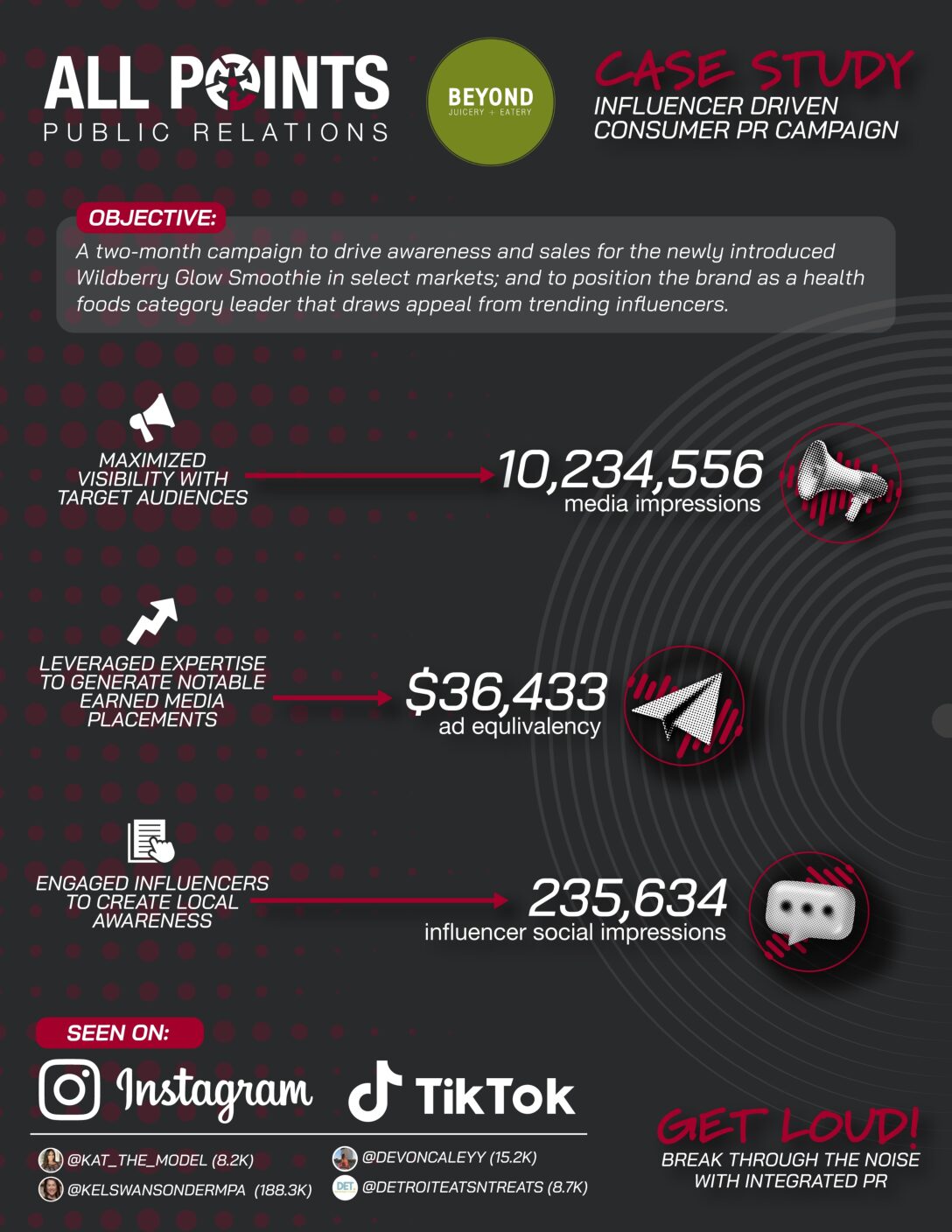 ALL POINTS
PUBLIC RELATIONS

BEYOND
JUICERY + EATERY

CASE STUDY
INFLUENCER DRIVEN
CONSUMER PR CAMPAIGN

OBJECTIVE:

A two-month campaign to drive awareness and sales for the newly introduced Wildberry Glow Smoothie in select markets; and to position the brand as a health foods category leader that draws appeal from trending influencers.

MAXIMIZED VISIBILITY WITH TARGET AUDIENCES

10,234,556
media impressions

LEVERAGED EXPERTISE TO GENERATE NOTABLE EARNED MEDIA PLACEMENTS

$36,433
ad equlivalency

ENGAGED INFLUENCERS TO CREATE LOCAL AWARENESS

235,634
influencer social impressions

SEEN ON:

Instagram

TikTok

@KAT_THE_MODEL (8.2K)
@KELSWANSONDERMPA (188.3K)
@DEVONCALEYY (15.2K)
@DETROITEATSNTREATS (8.7K)

GET LOUD!
BREAK THROUGH THE NOISE
WITH INTEGRATED PR